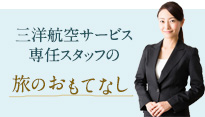 三洋航空サービス
専任スタッフの

旅のおもてなし